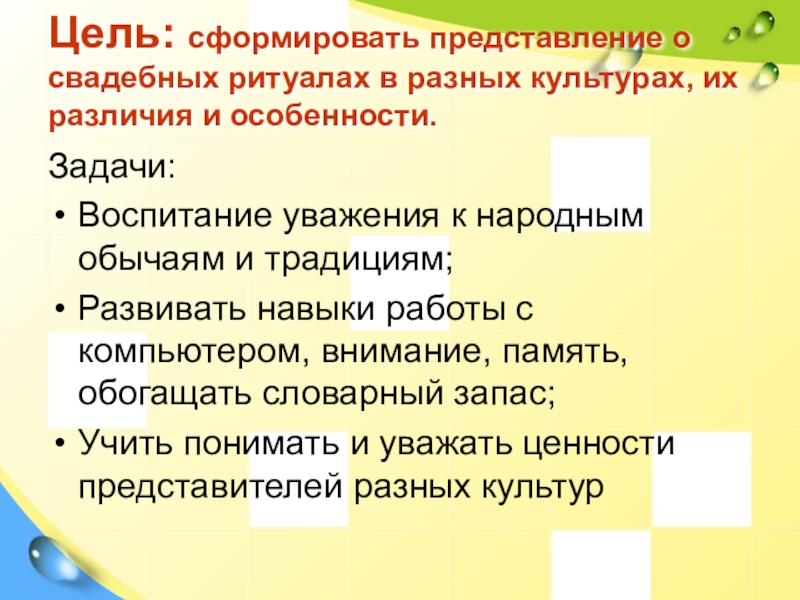 Цель: сформировать представление о свадебных ритуалах в разных культурах, их различия и особенности.

Задачи:

• Воспитание уважения к народным обычаям и традициям;
• Развивать навыки работы с компьютером, внимание, память, обогащать словарный запас;
• Учить понимать и уважать ценности представителей разных культур